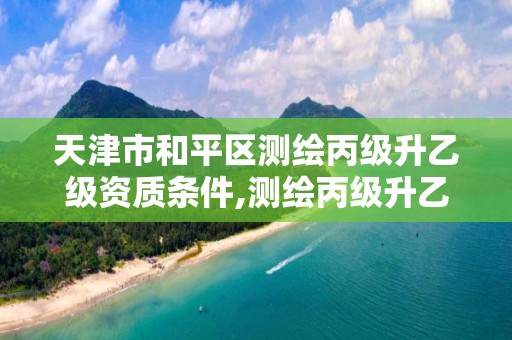 天津市和平区测绘丙级升乙级资质条件,测绘丙级升乙